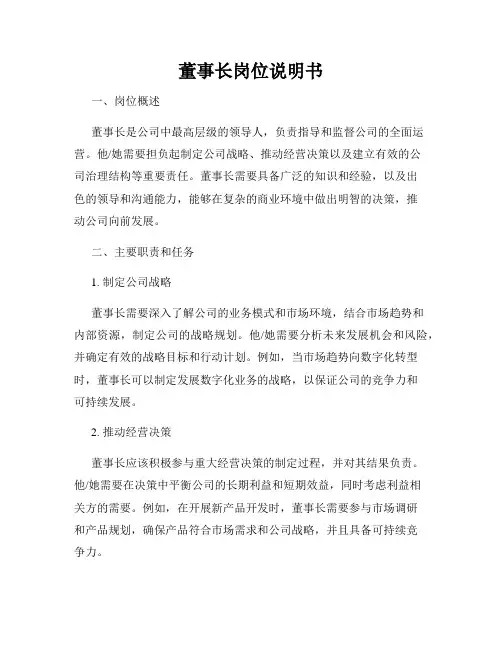 董事长岗位说明书

一、岗位概述

董事长是公司中最高层级的领导人，负责指导和监督公司的全面运营。他/她需要担负起制定公司战略、推动经营决策以及建立有效的公司治理结构等重要责任。董事长需要具备广泛的知识和经验，以及出色的领导和沟通能力，能够在复杂的商业环境中做出明智的决策，推动公司向前发展。

二、主要职责和任务

1. 制定公司战略

董事长需要深入了解公司的业务模式和市场环境，结合市场趋势和内部资源，制定公司的战略规划。他/她需要分析未来发展机会和风险，并确定有效的战略目标和行动计划。例如，当市场趋势向数字化转型时，董事长可以制定发展数字化业务的战略，以保证公司的竞争力和可持续发展。

2. 推动经营决策

董事长应该积极参与重大经营决策的制定过程，并对其结果负责。他/她需要在决策中平衡公司的长期利益和短期效益，同时考虑利益相关方的需要。例如，在开展新产品开发时，董事长需要参与市场调研和产品规划，确保产品符合市场需求和公司战略，并且具备可持续竞争力。